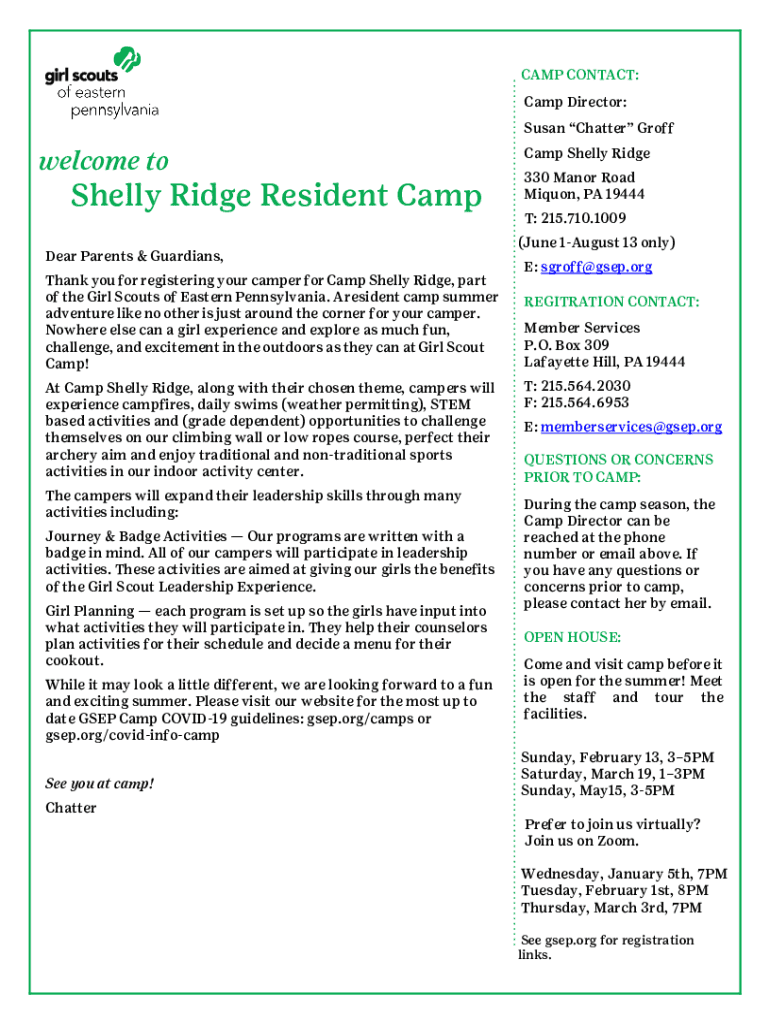 girl scouts
of eastern
pennsylvania

welcome to
Shelly Ridge Resident Camp

Dear Parents & Guardians,

Thank you for registering your camper for Camp Shelly Ridge, part of the Girl Scouts of Eastern Pennsylvania. A resident camp summer adventure like no other is just around the corner for your camper. Nowhere else can a girl experience and explore as much fun, challenge, and excitement in the outdoors as they can at Girl Scout Camp!

At Camp Shelly Ridge, along with their chosen theme, campers will experience campfires, daily swims (weather permitting), STEM based activities and (grade dependent) opportunities to challenge themselves on our climbing wall or low ropes course, perfect their archery aim and enjoy traditional and non-traditional sports activities in our indoor activity center.

The campers will expand their leadership skills through many activities including:

Journey & Badge Activities — Our programs are written with a badge in mind. All of our campers will participate in leadership activities. These activities are aimed at giving our girls the benefits of the Girl Scout Leadership Experience.

Girl Planning — each program is set up so the girls have input into what activities they will participate in. They help their counselors plan activities for their schedule and decide a menu for their cookout.

While it may look a little different, we are looking forward to a fun and exciting summer. Please visit our website for the most up to date GSEP Camp COVID-19 guidelines: gsep.org/camps or gsep.org/covid-info-camp

See you at camp!

Chatter

CAMP CONTACT:

Camp Director:

Susan “Chatter” Groff

Camp Shelly Ridge

330 Manor Road
Miquon, PA 19444

T: 215.710.1009

(June 1-August 13 only)

E: sgroff@gsep.org

REGITRATION CONTACT:

Member Services
P.O. Box 309
Lafayette Hill, PA 19444

T: 215.564.2030
F: 215.564.6953

E: memberservices@gsep.org

QUESTIONS OR CONCERNS PRIOR TO CAMP:

During the camp season, the Camp Director can be reached at the phone number or email above. If you have any questions or concerns prior to camp, please contact her by email.

OPEN HOUSE:

Come and visit camp before it is open for the summer! Meet the staff and tour the facilities.

Sunday, February 13, 3–5PM
Saturday, March 19, 1–3PM
Sunday, May15, 3-5PM

Prefer to join us virtually? Join us on Zoom.

Wednesday, January 5th, 7PM
Tuesday, February 1st, 8PM
Thursday, March 3rd, 7PM

See gsep.org for registration links.